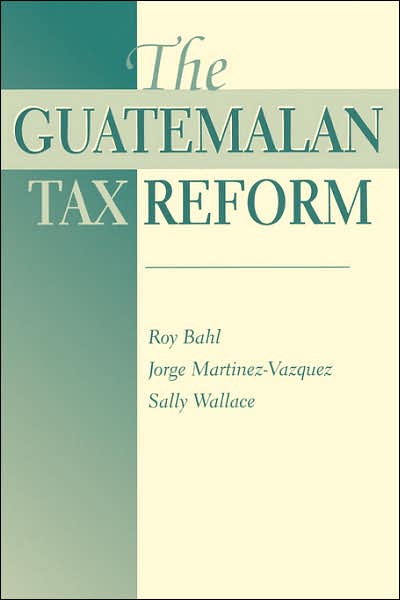 The GUATEMALAN TAX REFORM

Roy Bahl
Jorge Martinez-Vazquez
Sally Wallace